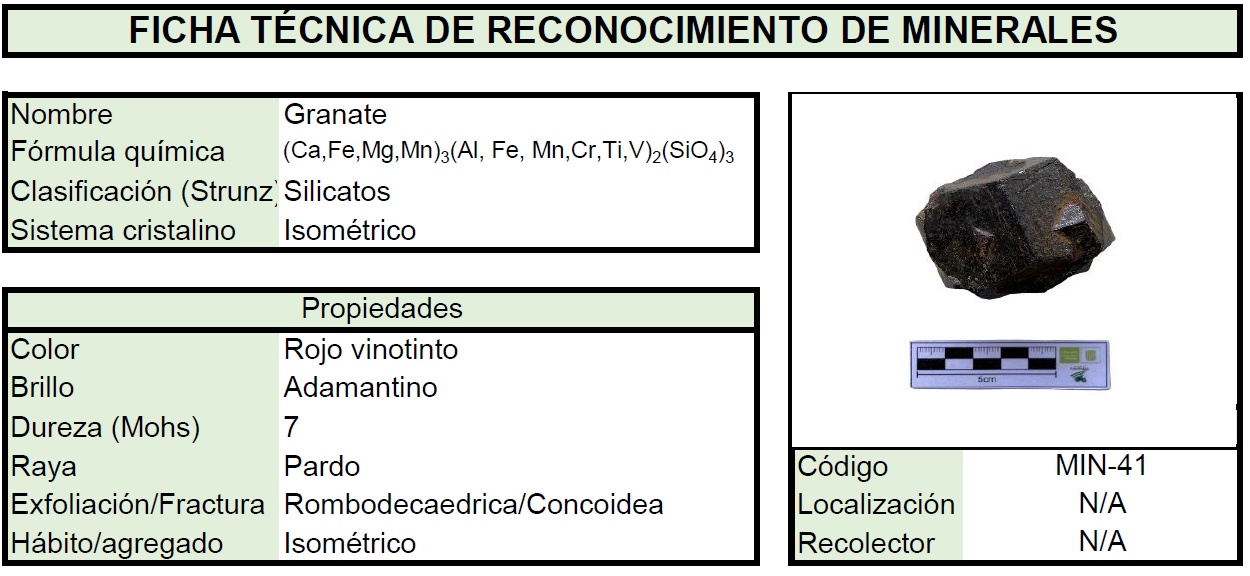 FICHA TÉCNICA DE RECONOCIMIENTO DE MINERALES

Nombre Granate
Fórmula química $(Ca,Fe,Mg,Mn)_3(Al, Fe, Mn,Cr,Ti,V)_2(SiO_4)_3$
Clasificación (Strunz) Silicatos
Sistema cristalino Isométrico

Propiedades
Color Rojo vinotinto
Brillo Adamantino
Dureza (Mohs) 7
Raya Pardo
Exfoliación/Fractura Rombodecaedrica/Concoidea
Hábito/agregado Isométrico

5cm

Código MIN-41
Localización N/A
Recolector N/A